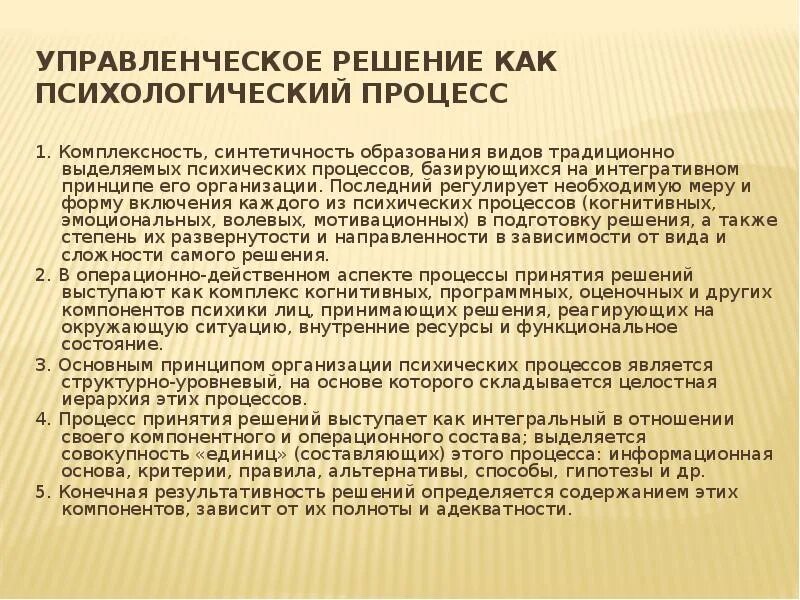 УПРАВЛЕНЧЕСКОЕ РЕШЕНИЕ КАК ПСИХОЛОГИЧЕСКИЙ ПРОЦЕСС

1. Комплексность, синтетичность образования видов традиционно выделяемых психических процессов, базирующихся на интегративном принципе его организации. Последний регулирует необходимую меру и форму включения каждого из психических процессов (когнитивных, эмоциональных, волевых, мотивационных) в подготовку решения, а также степень их развернутости и направленности в зависимости от вида и сложности самого решения.
2. В операционно-действенном аспекте процессы принятия решений выступают как комплекс когнитивных, программных, оценочных и других компонентов психики лиц, принимающих решения, реагирующих на окружающую ситуацию, внутренние ресурсы и функциональное состояние.
3. Основным принципом организации психических процессов является структурно-уровневый, на основе которого складывается целостная иерархия этих процессов.
4. Процесс принятия решений выступает как интегральный в отношении своего компонентного и операционного состава; выделяется совокупность «единиц» (составляющих) этого процесса: информационная основа, критерии, правила, альтернативы, способы, гипотезы и др.
5. Конечная результативность решений определяется содержанием этих компонентов, зависит от их полноты и адекватности.